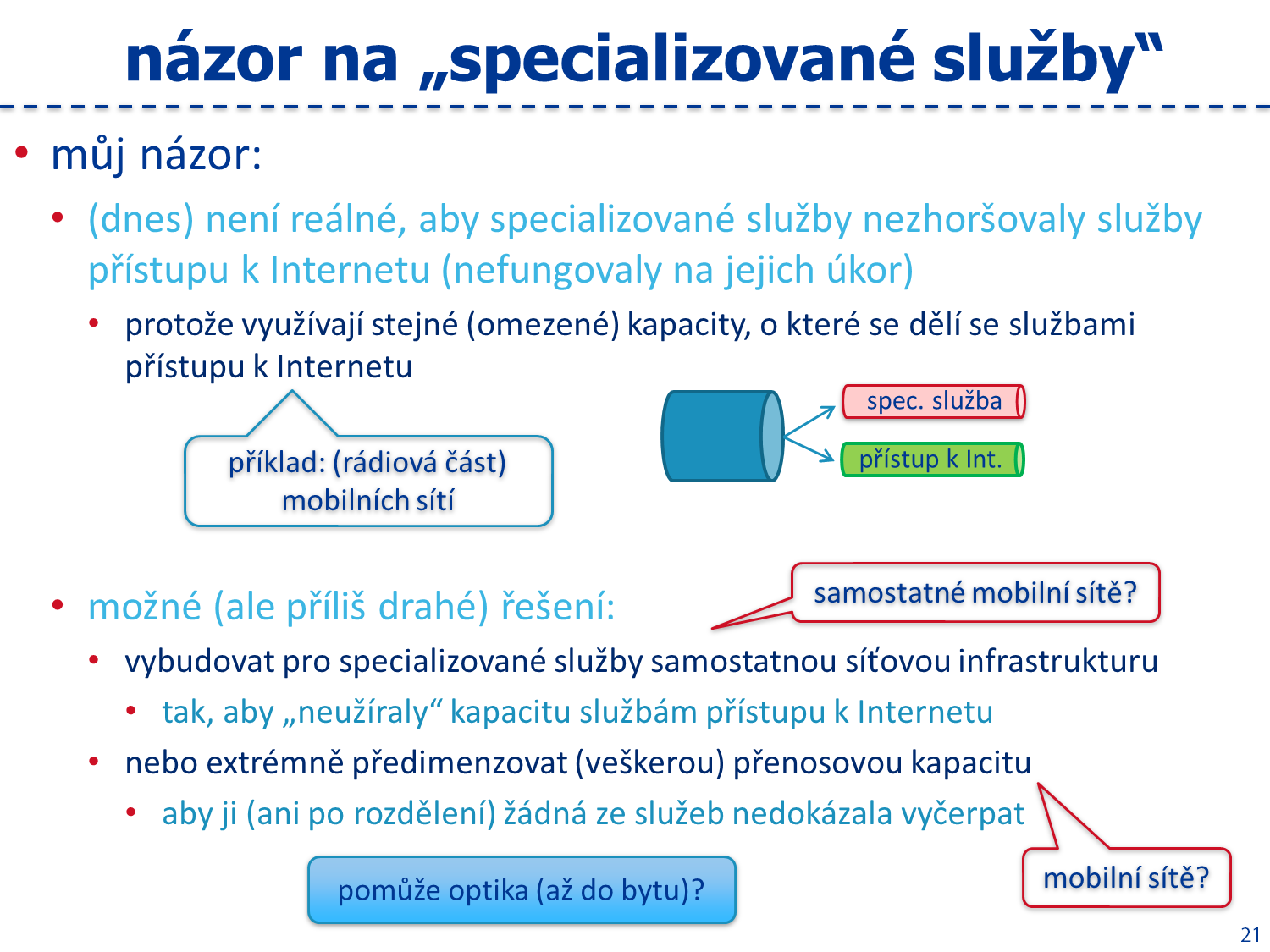 názor na „specializované služby“

• můj názor:
  • (dnes) není reálné, aby specializované služby nezhoršovaly služby přístupu k Internetu (nefungovaly na jejich úkor)
    • protože využívají stejné (omezené) kapacity, o které se dělí se službami přístupu k Internetu

příklad: (rádiová část) mobilních sítí

spec. služba

přístup k Int.

  • možné (ale příliš drahé) řešení:

samostatné mobilní sítě?

    • vybudovat pro specializované služby samostatnou síťovou infrastrukturu
      • tak, aby „neužíraly“ kapacitu službám přístupu k Internetu
    • nebo extrémně předimenzovat (veškerou) přenosovou kapacitu
      • aby ji (ani po rozdělení) žádná ze služeb nedokázala vyčerpat

pomůže optika (až do bytu)?

mobilní sítě?

21